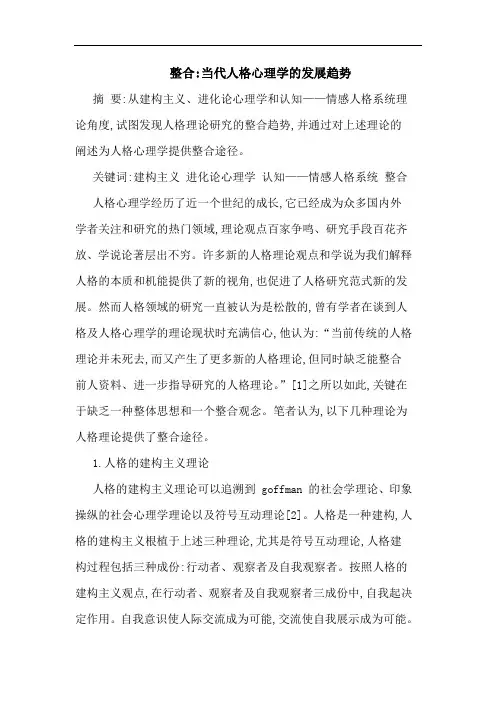 整合:当代人格心理学的发展趋势

摘 要:从建构主义、进化论心理学和认知——情感人格系统理论角度,试图发现人格理论研究的整合趋势,并通过对上述理论的阐述为人格心理学提供整合途径。

关键词:建构主义 进化论心理学 认知——情感人格系统 整合

人格心理学经历了近一个世纪的成长,它已经成为众多国内外学者关注和研究的热门领域,理论观点百家争鸣、研究手段百花齐放、学说论著层出不穷。许多新的人格理论观点和学说为我们解释人格的本质和机能提供了新的视角,也促进了人格研究范式新的发展。然而人格领域的研究一直被认为是松散的,曾有学者在谈到人格及人格心理学的理论现状时充满信心,他认为:“当前传统的人格理论并未死去,而又产生了更多新的人格理论,但同时缺乏能整合前人资料、进一步指导研究的人格理论。”[1]之所以如此,关键在于缺乏一种整体思想和一个整合观念。笔者认为,以下几种理论为人格理论提供了整合途径。

1.人格的建构主义理论

人格的建构主义理论可以追溯到 goffman 的社会学理论、印象操纵的社会心理学理论以及符号互动理论[2]。人格是一种建构,人格的建构主义根植于上述三种理论,尤其是符号互动理论,人格建构过程包括三种成份:行动者、观察者及自我观察者。按照人格的建构主义观点,在行动者、观察者及自我观察者三成份中,自我起决定作用。自我意识使人际交流成为可能,交流使自我展示成为可能。